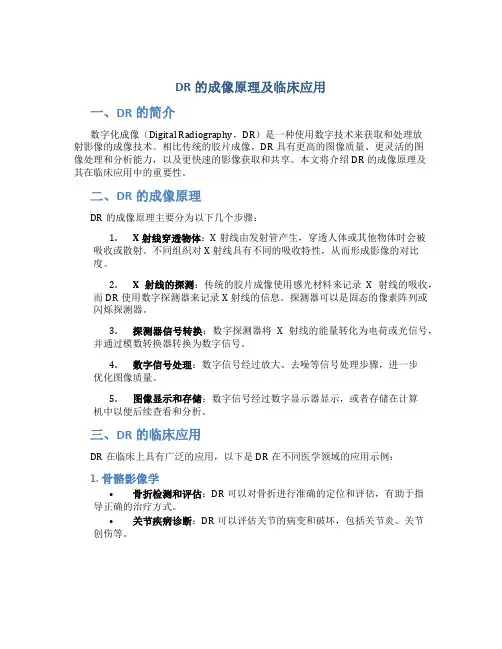 DR 的成像原理及临床应用

一、DR 的简介

数字化成像（Digital Radiography，DR）是一种使用数字技术来获取和处理放射影像的成像技术。相比传统的胶片成像，DR 具有更高的图像质量、更灵活的图像处理和分析能力，以及更快速的影像获取和共享。本文将介绍 DR 的成像原理及其在临床应用中的重要性。

二、DR 的成像原理

DR 的成像原理主要分为以下几个步骤：

1. X 射线穿透物体：X 射线由发射管产生，穿透人体或其他物体时会被吸收或散射。不同组织对 X 射线具有不同的吸收特性，从而形成影像的对比度。

2. X 射线的探测：传统的胶片成像使用感光材料来记录 X 射线的吸收，而 DR 使用数字探测器来记录 X 射线的信息。探测器可以是固态的像素阵列或闪烁探测器。

3. 探测器信号转换：数字探测器将 X 射线的能量转化为电荷或光信号，并通过模数转换器转换为数字信号。

4. 数字信号处理：数字信号经过放大、去噪等信号处理步骤，进一步优化图像质量。

5. 图像显示和存储：数字信号经过数字显示器显示，或者存储在计算机中以便后续查看和分析。

三、DR 的临床应用

DR 在临床上具有广泛的应用，以下是 DR 在不同医学领域的应用示例：

1. 骨骼影像学

• 骨折检测和评估：DR 可以对骨折进行准确的定位和评估，有助于指导正确的治疗方式。

• 关节疾病诊断：DR 可以评估关节的病变和破坏，包括关节炎、关节创伤等。